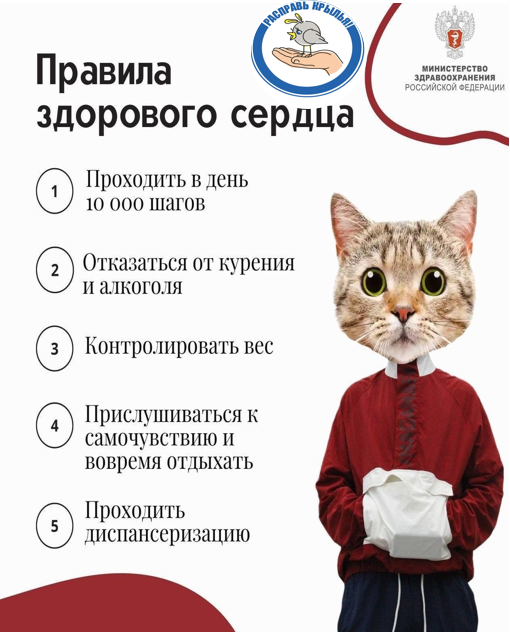 РАСПРАВЬ КРЫЛЬЯ!

МИНИСТЕРСТВО
ЗДРАВООХРАНЕНИЯ
РОССИЙСКОЙ ФЕДЕРАЦИИ

Правила
здорового сердца

1 Проходить в день 10 000 шагов

2 Отказаться от курения и алкоголя

3 Контролировать вес

4 Прислушиваться к самочувствию и вовремя отдыхать

5 Проходить диспансеризацию